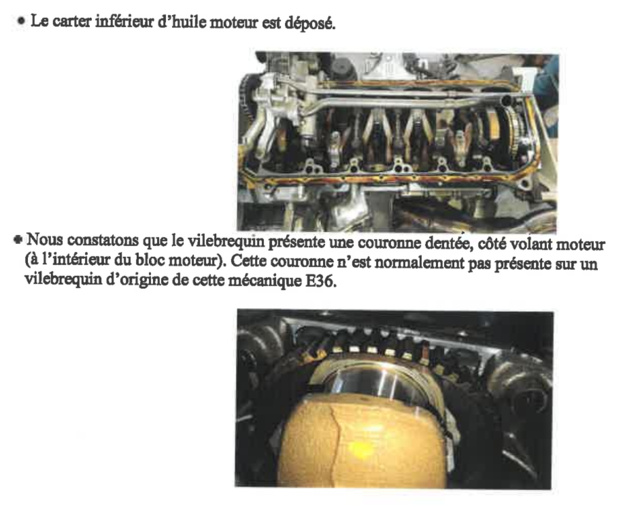 • Le carter inférieur d'huile moteur est déposé.

• Nous constatons que le vilebrequin présente une couronne dentée, côté volant moteur (à l'intérieur du bloc moteur). Cette couronne n'est normalement pas présente sur un vilebrequin d'origine de cette mécanique E36.